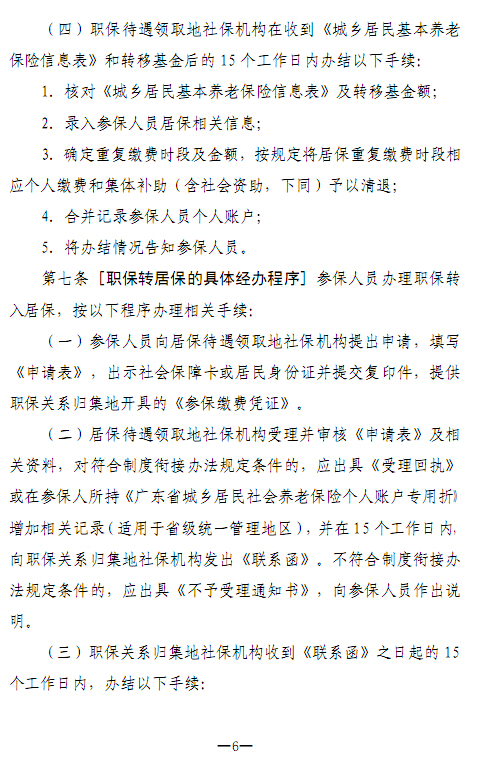 （四）职保待遇领取地社保机构在收到《城乡居民基本养老保险信息表》和转移基金后的 15 个工作日内办结以下手续：

1. 核对《城乡居民基本养老保险信息表》及转移基金额；

2. 录入参保人员居保相关信息；

3. 确定重复缴费时段及金额，按规定将居保重复缴费时段相应个人缴费和集体补助（含社会资助，下同）予以清退；

4. 合并记录参保人员个人账户；

5. 将办结情况告知参保人员。

第七条［职保转居保的具体经办程序］参保人员办理职保转入居保，按以下程序办理相关手续：

（一）参保人员向居保待遇领取地社保机构提出申请，填写《申请表》，出示社会保障卡或居民身份证并提交复印件，提供职保关系归集地开具的《参保缴费凭证》。

（二）居保待遇领取地社保机构受理并审核《申请表》及相关资料，对符合制度衔接办法规定条件的，应出具《受理回执》或在参保人所持《广东省城乡居民社会养老保险个人账户专用折》增加相关记录（适用于省级统一管理地区），并在 15 个工作日内，向职保关系归集地社保机构发出《联系函》。不符合制度衔接办法规定条件的，应出具《不予受理通知书》，向参保人员作出说明。

（三）职保关系归集地社保机构收到《联系函》之日起的 15 个工作日内，办结以下手续：

—6—